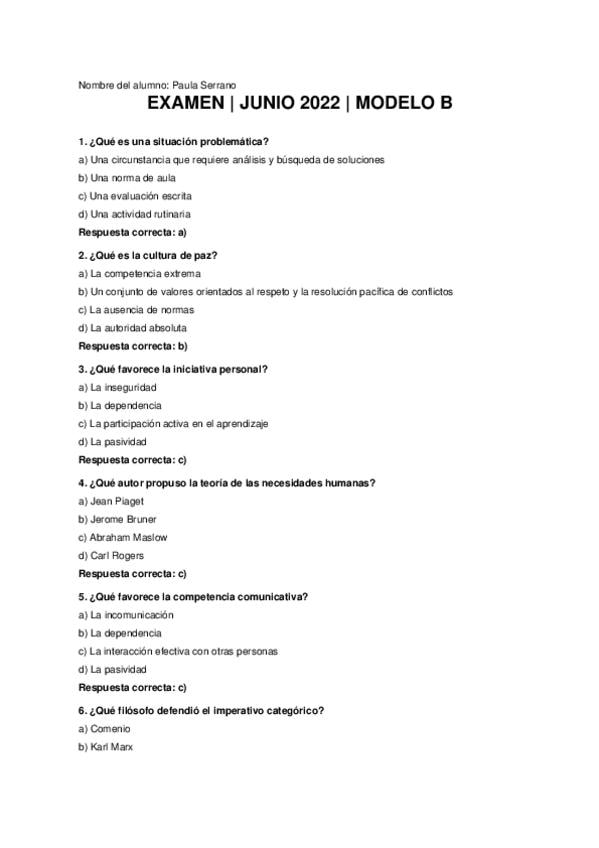 Nombre del alumno: Paula Serrano

EXAMEN | JUNIO 2022 | MODELO B

1. ¿Qué es una situación problemática?
a) Una circunstancia que requiere análisis y búsqueda de soluciones
b) Una norma de aula
c) Una evaluación escrita
d) Una actividad rutinaria
Respuesta correcta: a)

2. ¿Qué es la cultura de paz?
a) La competencia extrema
b) Un conjunto de valores orientados al respeto y la resolución pacífica de conflictos
c) La ausencia de normas
d) La autoridad absoluta
Respuesta correcta: b)

3. ¿Qué favorece la iniciativa personal?
a) La inseguridad
b) La dependencia
c) La participación activa en el aprendizaje
d) La pasividad
Respuesta correcta: c)

4. ¿Qué autor propuso la teoría de las necesidades humanas?
a) Jean Piaget
b) Jerome Bruner
c) Abraham Maslow
d) Carl Rogers
Respuesta correcta: c)

5. ¿Qué favorece la competencia comunicativa?
a) La incomunicación
b) La dependencia
c) La interacción efectiva con otras personas
d) La pasividad
Respuesta correcta: c)

6. ¿Qué filósofo defendió el imperativo categórico?
a) Comenio
b) Karl Marx